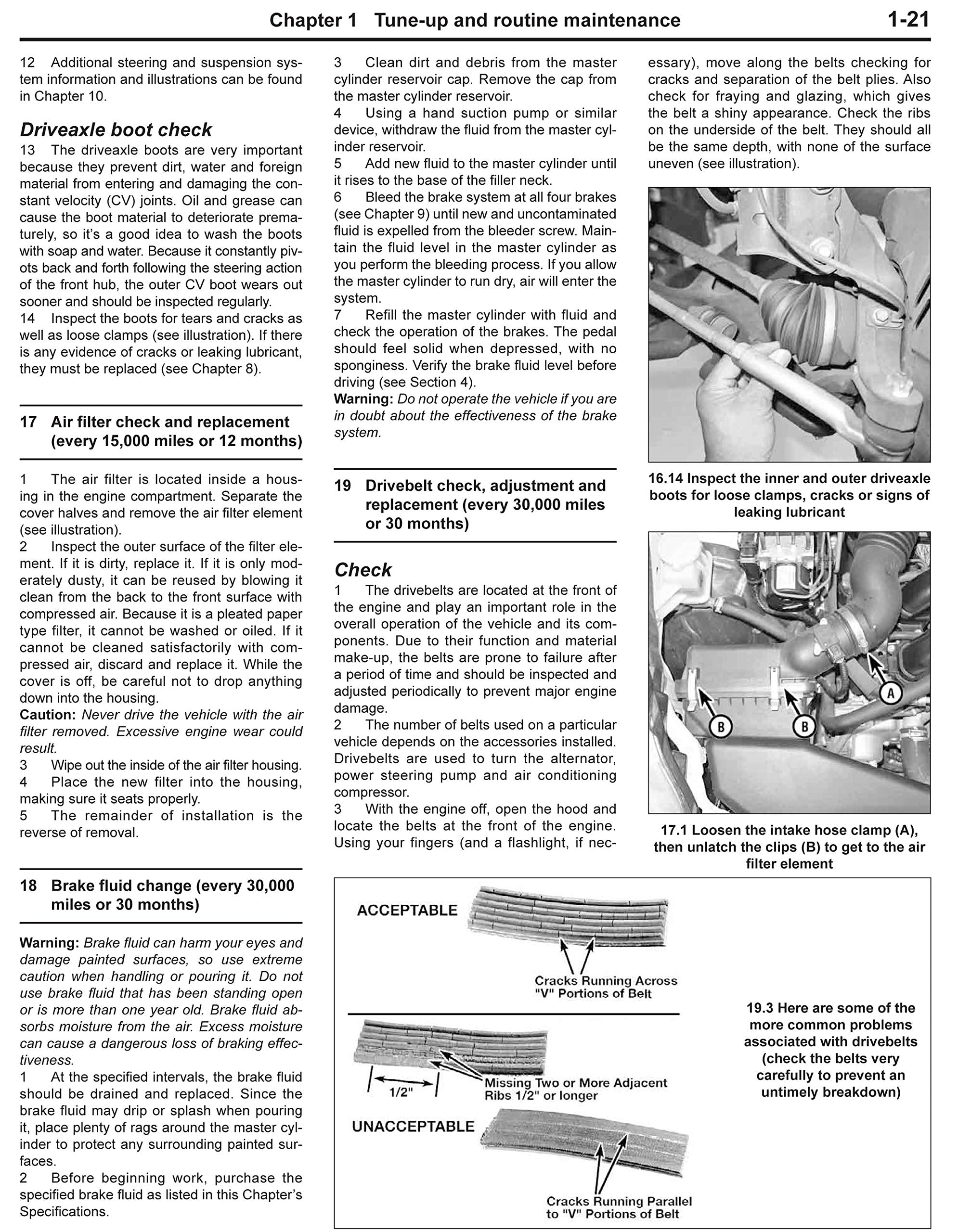 Chapter 1 Tune-up and routine maintenance 1-21

12 Additional steering and suspension system information and illustrations can be found in Chapter 10.

Driveaxle boot check

13 The driveaxle boots are very important because they prevent dirt, water and foreign material from entering and damaging the constant velocity (CV) joints. Oil and grease can cause the boot material to deteriorate prematurely, so it's a good idea to wash the boots with soap and water. Because it constantly pivots back and forth following the steering action of the front hub, the outer CV boot wears out sooner and should be inspected regularly.
14 Inspect the boots for tears and cracks as well as loose clamps (see illustration). If there is any evidence of cracks or leaking lubricant, they must be replaced (see Chapter 8).

17 Air filter check and replacement (every 15,000 miles or 12 months)

1 The air filter is located inside a housing in the engine compartment. Separate the cover halves and remove the air filter element (see illustration).
2 Inspect the outer surface of the filter element. If it is dirty, replace it. If it is only moderately dusty, it can be reused by blowing it clean from the back to the front surface with compressed air. Because it is a pleated paper type filter, it cannot be washed or oiled. If it cannot be cleaned satisfactorily with compressed air, discard and replace it. While the cover is off, be careful not to drop anything down into the housing.
Caution: Never drive the vehicle with the air filter removed. Excessive engine wear could result.
3 Wipe out the inside of the air filter housing.
4 Place the new filter into the housing, making sure it seats properly.
5 The remainder of installation is the reverse of removal.

18 Brake fluid change (every 30,000 miles or 30 months)

Warning: Brake fluid can harm your eyes and damage painted surfaces, so use extreme caution when handling or pouring it. Do not use brake fluid that has been standing open or is more than one year old. Brake fluid absorbs moisture from the air. Excess moisture can cause a dangerous loss of braking effectiveness.
1 At the specified intervals, the brake fluid should be drained and replaced. Since the brake fluid may drip or splash when pouring it, place plenty of rags around the master cylinder to protect any surrounding painted surfaces.
2 Before beginning work, purchase the specified brake fluid as listed in this Chapter's Specifications.
3 Clean dirt and debris from the master cylinder reservoir cap. Remove the cap from the master cylinder reservoir.
4 Using a hand suction pump or similar device, withdraw the fluid from the master cylinder reservoir.
5 Add new fluid to the master cylinder until it rises to the base of the filler neck.
6 Bleed the brake system at all four brakes (see Chapter 9) until new and uncontaminated fluid is expelled from the bleeder screw. Maintain the fluid level in the master cylinder as you perform the bleeding process. If you allow the master cylinder to run dry, air will enter the system.
7 Refill the master cylinder with fluid and check the operation of the brakes. The pedal should feel solid when depressed, with no sponginess. Verify the brake fluid level before driving (see Section 4).
Warning: Do not operate the vehicle if you are in doubt about the effectiveness of the brake system.

19 Drivebelt check, adjustment and replacement (every 30,000 miles or 30 months)

Check

1 The drivebelts are located at the front of the engine and play an important role in the overall operation of the vehicle and its components. Due to their function and material make-up, the belts are prone to failure after a period of time and should be inspected and adjusted periodically to prevent major engine damage.
2 The number of belts used on a particular vehicle depends on the accessories installed. Drivebelts are used to turn the alternator, power steering pump and air conditioning compressor.
3 With the engine off, open the hood and locate the belts at the front of the engine. Using your fingers (and a flashlight, if necessary), move along the belts checking for cracks and separation of the belt plies. Also check for fraying and glazing, which gives the belt a shiny appearance. Check the ribs on the underside of the belt. They should all be the same depth, with none of the surface uneven (see illustration).

16.14 Inspect the inner and outer driveaxle boots for loose clamps, cracks or signs of leaking lubricant

A
B
B

17.1 Loosen the intake hose clamp (A), then unlatch the clips (B) to get to the air filter element

ACCEPTABLE
Cracks Running Across "V" Portions of Belt
1/2"
Missing Two or More Adjacent Ribs 1/2" or longer
UNACCEPTABLE
Cracks Running Parallel to "V" Portions of Belt

19.3 Here are some of the more common problems associated with drivebelts (check the belts very carefully to prevent an untimely breakdown)